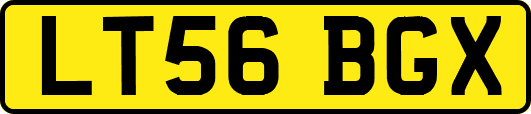 LT56 BGX